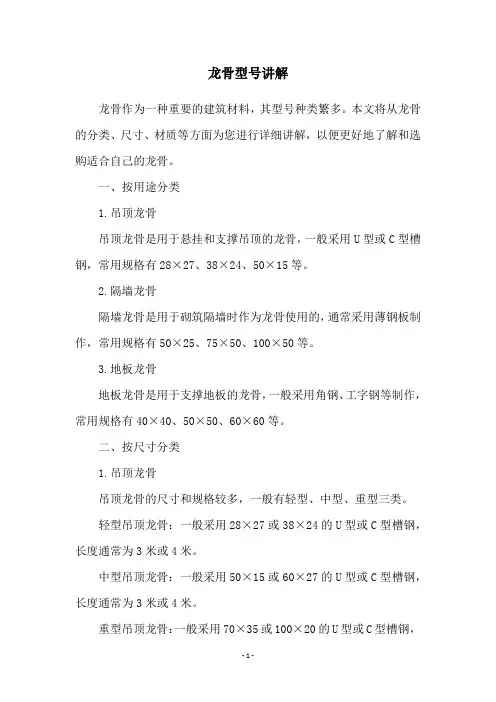 龙骨型号讲解

龙骨作为一种重要的建筑材料，其型号种类繁多。本文将从龙骨的分类、尺寸、材质等方面为您进行详细讲解，以便更好地了解和选购适合自己的龙骨。

一、按用途分类

1. 吊顶龙骨

吊顶龙骨是用于悬挂和支撑吊顶的龙骨，一般采用 U 型或 C 型槽钢，常用规格有 28×27、38×24、50×15 等。

2. 隔墙龙骨

隔墙龙骨是用于砌筑隔墙时作为龙骨使用的，通常采用薄钢板制作，常用规格有 50×25、75×50、100×50 等。

3. 地板龙骨

地板龙骨是用于支撑地板的龙骨，一般采用角钢、工字钢等制作，常用规格有 40×40、50×50、60×60 等。

二、按尺寸分类

1. 吊顶龙骨

吊顶龙骨的尺寸和规格较多，一般有轻型、中型、重型三类。

轻型吊顶龙骨：一般采用 28×27 或 38×24 的 U 型或 C 型槽钢，长度通常为 3 米或 4 米。

中型吊顶龙骨：一般采用 50×15 或 60×27 的 U 型或 C 型槽钢，长度通常为 3 米或 4 米。

重型吊顶龙骨：一般采用 70×35 或 100×20 的 U 型或 C 型槽钢，

- 1 -